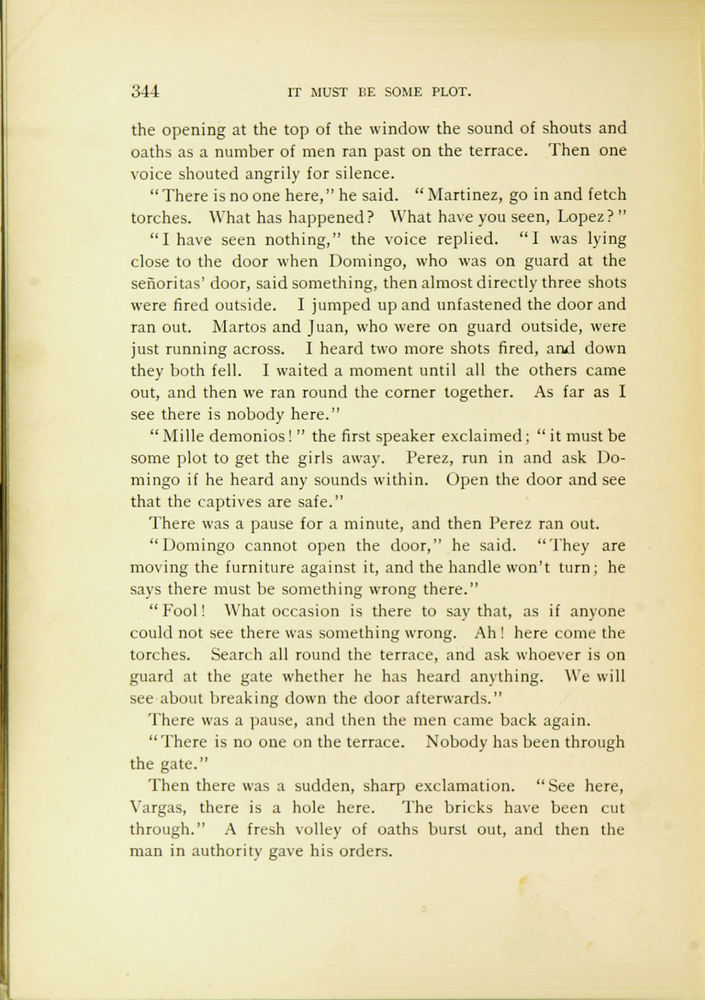 344 IT MUST BE SOME PLOT.

the opening at the top of the window the sound of shouts and oaths as a number of men ran past on the terrace. Then one voice shouted angrily for silence.

"There is no one here," he said. "Martinez, go in and fetch torches. What has happened? What have you seen, Lopez?"

"I have seen nothing," the voice replied. "I was lying close to the door when Domingo, who was on guard at the señoritas' door, said something, then almost directly three shots were fired outside. I jumped up and unfastened the door and ran out. Martos and Juan, who were on guard outside, were just running across. I heard two more shots fired, and down they both fell. I waited a moment until all the others came out, and then we ran round the corner together. As far as I see there is nobody here."

"Mille demonios!" the first speaker exclaimed; "it must be some plot to get the girls away. Perez, run in and ask Domingo if he heard any sounds within. Open the door and see that the captives are safe."

There was a pause for a minute, and then Perez ran out.

"Domingo cannot open the door," he said. "They are moving the furniture against it, and the handle won't turn; he says there must be something wrong there."

"Fool! What occasion is there to say that, as if anyone could not see there was something wrong. Ah! here come the torches. Search all round the terrace, and ask whoever is on guard at the gate whether he has heard anything. We will see about breaking down the door afterwards."

There was a pause, and then the men came back again.

"There is no one on the terrace. Nobody has been through the gate."

Then there was a sudden, sharp exclamation. "See here, Vargas, there is a hole here. The bricks have been cut through." A fresh volley of oaths burst out, and then the man in authority gave his orders.